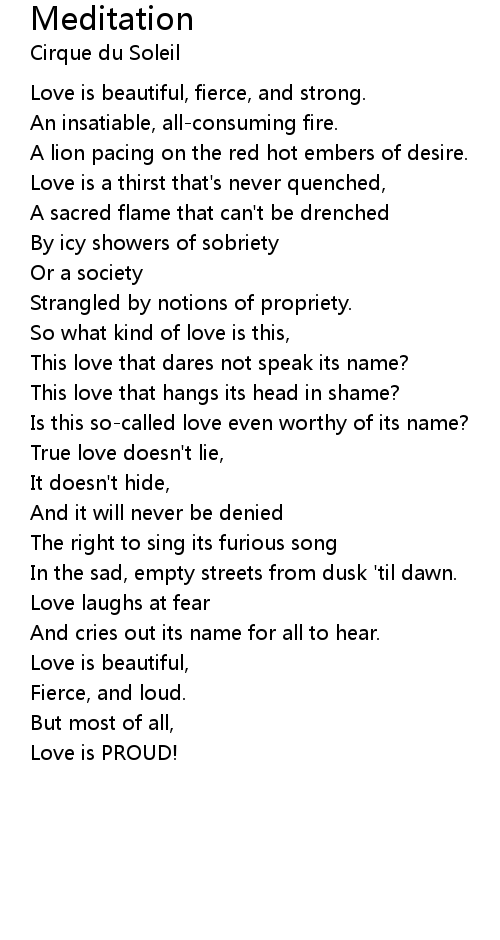 Meditation
Cirque du Soleil

Love is beautiful, fierce, and strong.
An insatiable, all-consuming fire.
A lion pacing on the red hot embers of desire.
Love is a thirst that's never quenched,
A sacred flame that can't be drenched
By icy showers of sobriety
Or a society
Strangled by notions of propriety.
So what kind of love is this,
This love that dares not speak its name?
This love that hangs its head in shame?
Is this so-called love even worthy of its name?
True love doesn't lie,
It doesn't hide,
And it will never be denied
The right to sing its furious song
In the sad, empty streets from dusk 'til dawn.
Love laughs at fear
And cries out its name for all to hear.
Love is beautiful,
Fierce, and loud.
But most of all,
Love is PROUD!